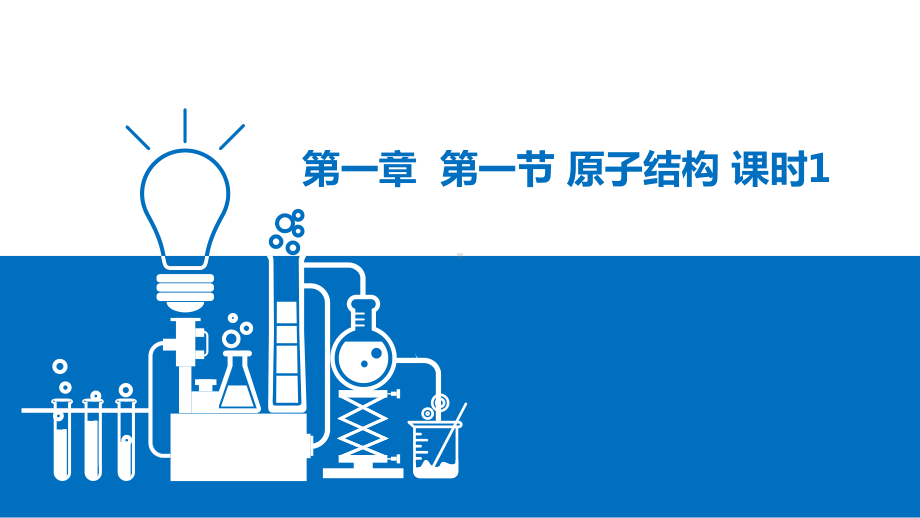 第一章 第一节 原子结构 课时1